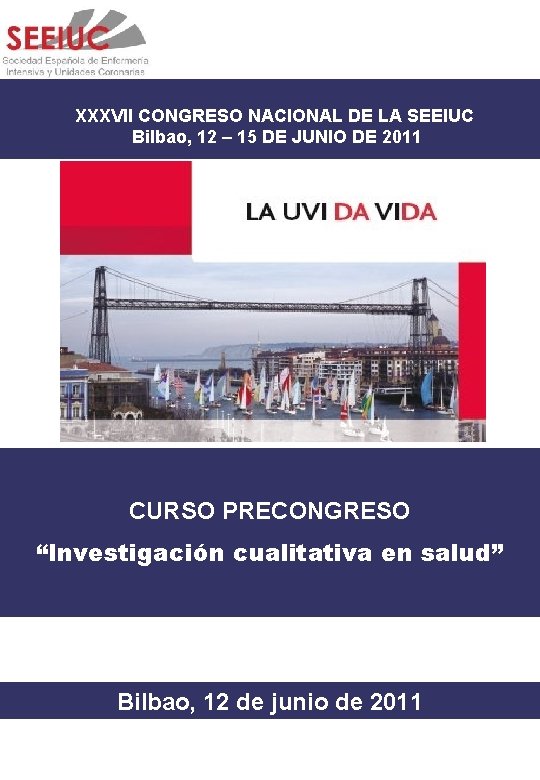 SEEIUC
Sociedad Española de Enfermería Intensiva y Unidades Coronarias

XXXVII CONGRESO NACIONAL DE LA SEEIUC
Bilbao, 12 – 15 DE JUNIO DE 2011

LA UVI DA VIDA

CURSO PRECONGRESO
"Investigación cualitativa en salud"

Bilbao, 12 de junio de 2011